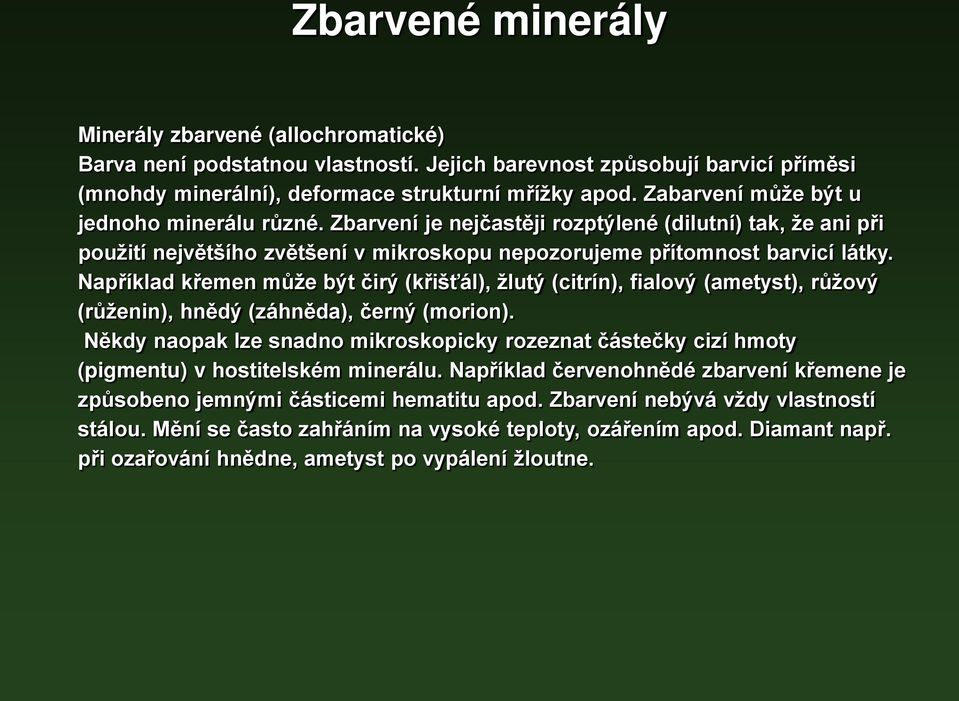 Zbarvené minerály

Minerály zbarvené (allochromatické)
Barva není podstatnou vlastností. Jejich barevnost způsobují barvicí příměsi (mnohdy minerální), deformace strukturní mřížky apod. Zabarvení může být u jednoho minerálu různé. Zbarvení je nejčastěji rozptýlené (dilutní) tak, že ani při použití největšího zvětšení v mikroskopu nepozorujeme přítomnost barvicí látky. Například křemen může být čirý (křišťál), žlutý (citrín), fialový (ametyst), růžový (růženin), hnědý (záhněda), černý (morion).
Někdy naopak lze snadno mikroskopicky rozeznat částečky cizí hmoty (pigmentu) v hostitelském minerálu. Například červenohnědé zbarvení křemene je způsobeno jemnými částicemi hematitu apod. Zbarvení nebývá vždy vlastností stálou. Mění se často zahřáním na vysoké teploty, ozářením apod. Diamant např. při ozařování hnědne, ametyst po vypálení žloutne.